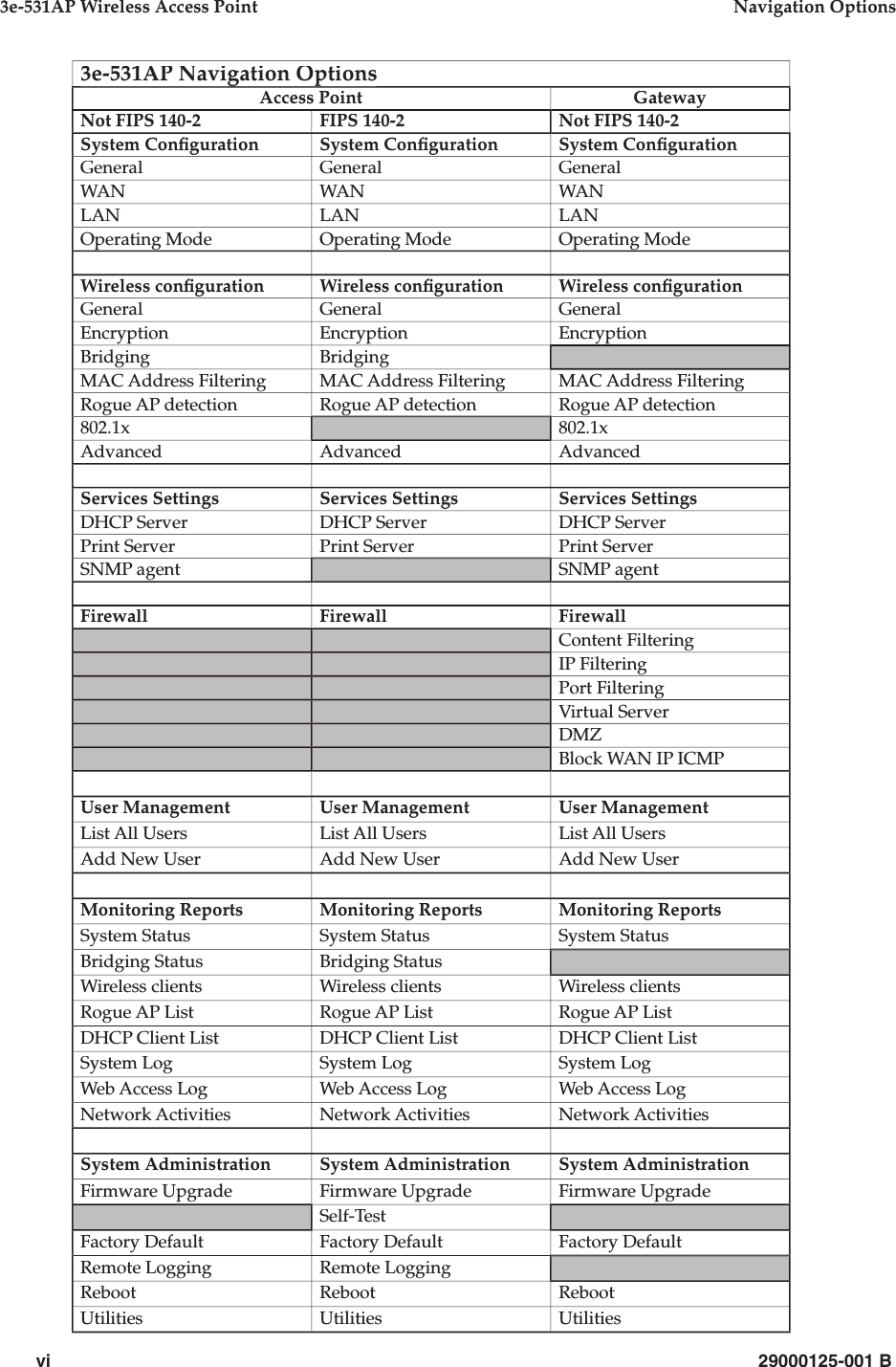 3e-531AP Wireless Access Point Navigation Options

3e-531AP Navigation Options

| Access Point | | Gateway |
|---|---|---|
| Not FIPS 140-2 | FIPS 140-2 | Not FIPS 140-2 |
| System Configuration | System Configuration | System Configuration |
| General | General | General |
| WAN | WAN | WAN |
| LAN | LAN | LAN |
| Operating Mode | Operating Mode | Operating Mode |
| | | |
| Wireless configuration | Wireless configuration | Wireless configuration |
| General | General | General |
| Encryption | Encryption | Encryption |
| Bridging | Bridging | |
| MAC Address Filtering | MAC Address Filtering | MAC Address Filtering |
| Rogue AP detection | Rogue AP detection | Rogue AP detection |
| 802.1x | | 802.1x |
| Advanced | Advanced | Advanced |
| | | |
| Services Settings | Services Settings | Services Settings |
| DHCP Server | DHCP Server | DHCP Server |
| Print Server | Print Server | Print Server |
| SNMP agent | | SNMP agent |
| | | |
| Firewall | Firewall | Firewall |
| | | Content Filtering |
| | | IP Filtering |
| | | Port Filtering |
| | | Virtual Server |
| | | DMZ |
| | | Block WAN IP ICMP |
| | | |
| User Management | User Management | User Management |
| List All Users | List All Users | List All Users |
| Add New User | Add New User | Add New User |
| | | |
| Monitoring Reports | Monitoring Reports | Monitoring Reports |
| System Status | System Status | System Status |
| Bridging Status | Bridging Status | |
| Wireless clients | Wireless clients | Wireless clients |
| Rogue AP List | Rogue AP List | Rogue AP List |
| DHCP Client List | DHCP Client List | DHCP Client List |
| System Log | System Log | System Log |
| Web Access Log | Web Access Log | Web Access Log |
| Network Activities | Network Activities | Network Activities |
| | | |
| System Administration | System Administration | System Administration |
| Firmware Upgrade | Firmware Upgrade | Firmware Upgrade |
| | Self-Test | |
| Factory Default | Factory Default | Factory Default |
| Remote Logging | Remote Logging | |
| Reboot | Reboot | Reboot |
| Utilities | Utilities | Utilities |

vi 29000125-001 B